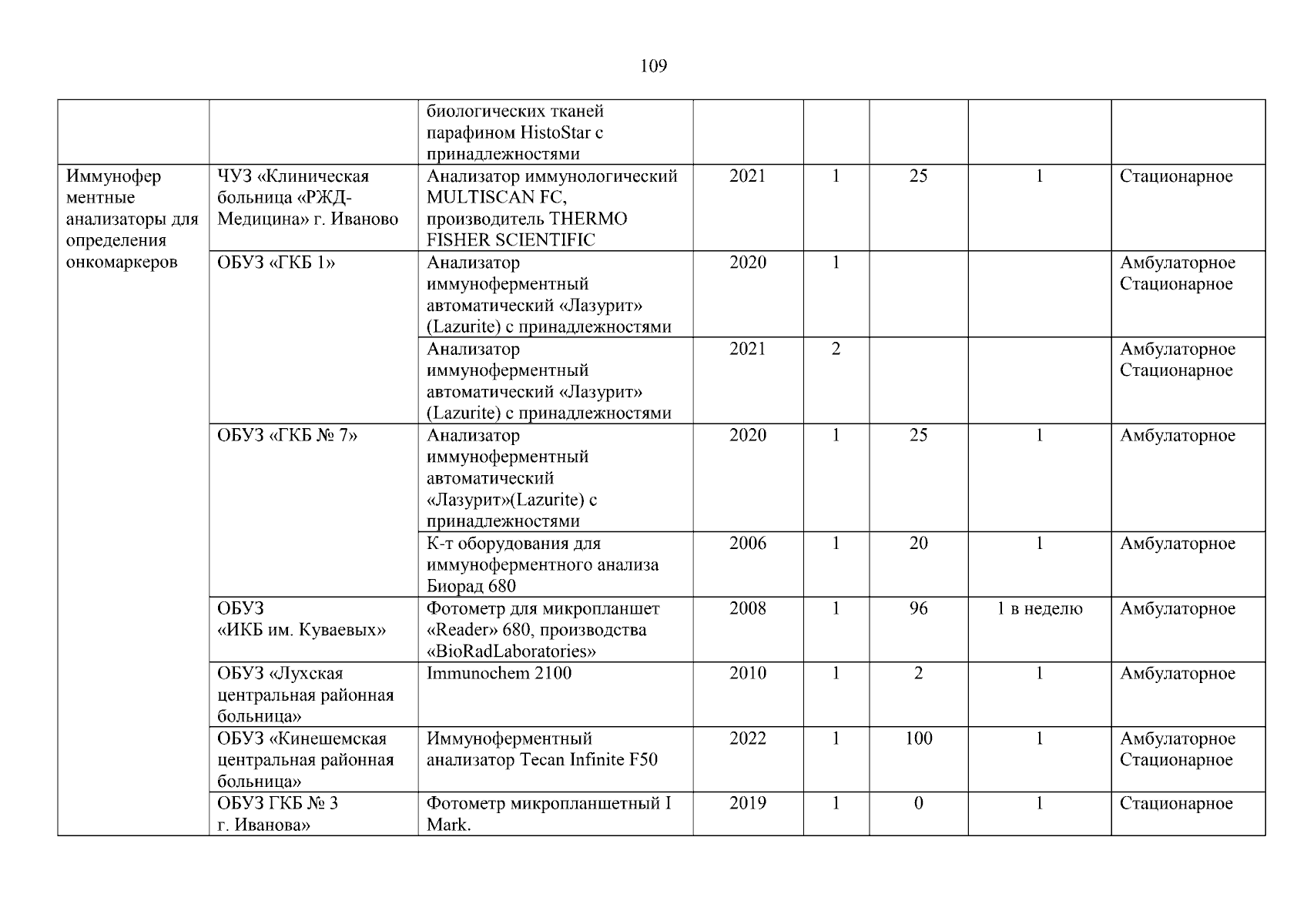 109

| | | | | | | | |
|---|---|---|---|---|---|---|---|
| | | биологических тканей парафином HistoStar с принадлежностями | | | | | |
| Иммуноферментные анализаторы для определения онкомаркеров | ЧУЗ «Клиническая больница «РЖД-Медицина» г. Иваново | Анализатор иммунологический MULTISCAN FC, производитель THERMO FISHER SCIENTIFIC | 2021 | 1 | 25 | 1 | Стационарное |
| | ОБУЗ «ГКБ 1» | Анализатор иммуноферментный автоматический «Лазурит» (Lazurite) с принадлежностями | 2020 | 1 | | | Амбулаторное Стационарное |
| | | Анализатор иммуноферментный автоматический «Лазурит» (Lazurite) с принадлежностями | 2021 | 2 | | | Амбулаторное Стационарное |
| | ОБУЗ «ГКБ № 7» | Анализатор иммуноферментный автоматический «Лазурит»(Lazurite) с принадлежностями | 2020 | 1 | 25 | 1 | Амбулаторное |
| | | К-т оборудования для иммуноферментного анализа Биорад 680 | 2006 | 1 | 20 | 1 | Амбулаторное |
| | ОБУЗ «ИКБ им. Куваевых» | Фотометр для микропланшет «Reader» 680, производства «BioRadLaboratories» | 2008 | 1 | 96 | 1 в неделю | Амбулаторное |
| | ОБУЗ «Лухская центральная районная больница» | Immunochem 2100 | 2010 | 1 | 2 | 1 | Амбулаторное |
| | ОБУЗ «Кинешемская центральная районная больница» | Иммуноферментный анализатор Tecan Infinite F50 | 2022 | 1 | 100 | 1 | Амбулаторное Стационарное |
| | ОБУЗ ГКБ № 3 г. Иванова» | Фотометр микропланшетный I Mark. | 2019 | 1 | 0 | 1 | Стационарное |